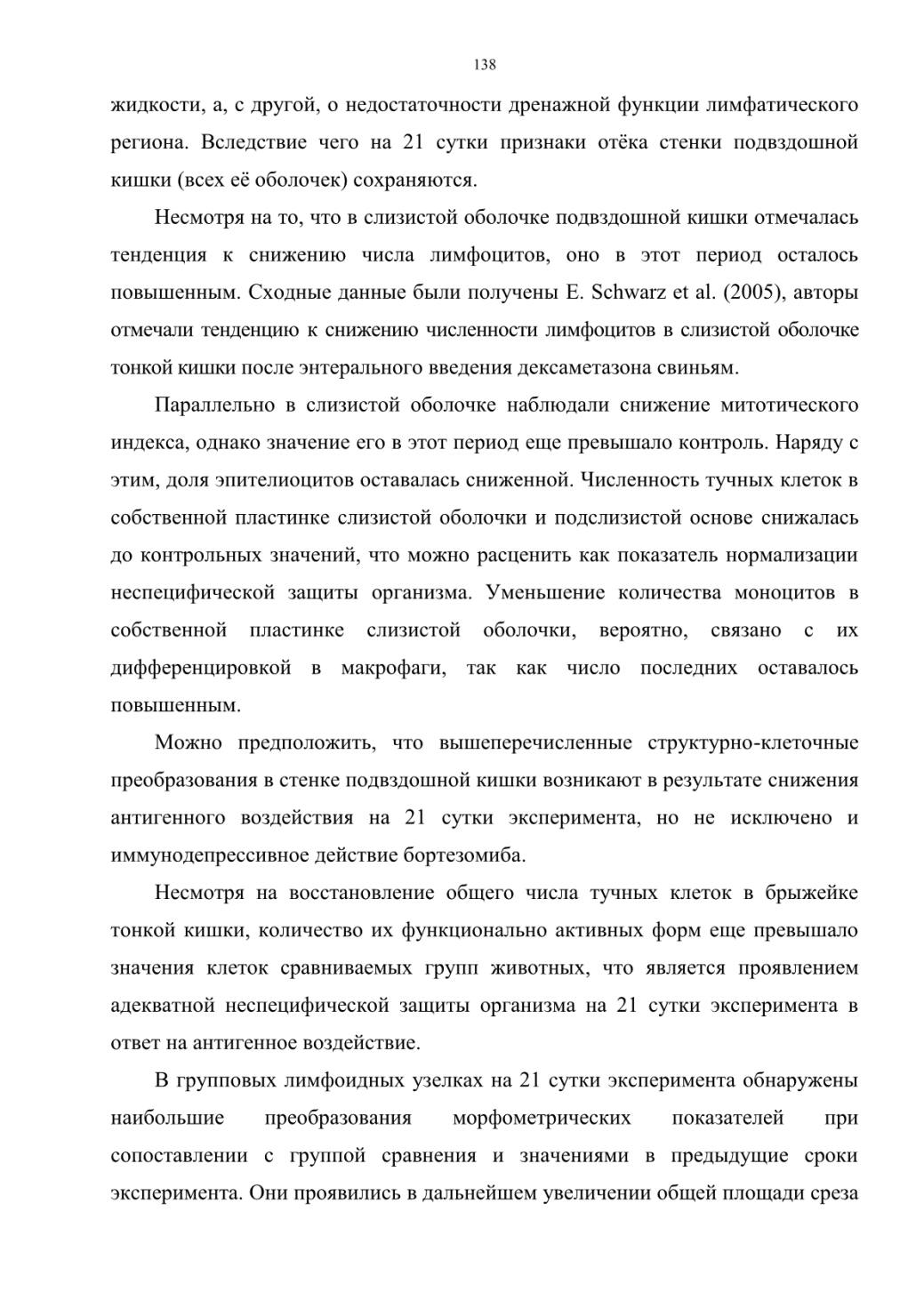 138

жидкости, а, с другой, о недостаточности дренажной функции лимфатического региона. Вследствие чего на 21 сутки признаки отёка стенки подвздошной кишки (всех её оболочек) сохраняются.

Несмотря на то, что в слизистой оболочке подвздошной кишки отмечалась тенденция к снижению числа лимфоцитов, оно в этот период осталось повышенным. Сходные данные были получены E. Schwarz et al. (2005), авторы отмечали тенденцию к снижению численности лимфоцитов в слизистой оболочке тонкой кишки после энтерального введения дексаметазона свиньям.

Параллельно в слизистой оболочке наблюдали снижение митотического индекса, однако значение его в этот период еще превышало контроль. Наряду с этим, доля эпителиоцитов оставалась сниженной. Численность тучных клеток в собственной пластинке слизистой оболочки и подслизистой основе снижалась до контрольных значений, что можно расценить как показатель нормализации неспецифической защиты организма. Уменьшение количества моноцитов в собственной пластинке слизистой оболочки, вероятно, связано с их дифференцировкой в макрофаги, так как число последних оставалось повышенным.

Можно предположить, что вышеперечисленные структурно-клеточные преобразования в стенке подвздошной кишки возникают в результате снижения антигенного воздействия на 21 сутки эксперимента, но не исключено и иммунодепрессивное действие бортезомиба.

Несмотря на восстановление общего числа тучных клеток в брыжейке тонкой кишки, количество их функционально активных форм еще превышало значения клеток сравниваемых групп животных, что является проявлением адекватной неспецифической защиты организма на 21 сутки эксперимента в ответ на антигенное воздействие.

В групповых лимфоидных узелках на 21 сутки эксперимента обнаружены наибольшие преобразования морфометрических показателей при сопоставлении с группой сравнения и значениями в предыдущие сроки эксперимента. Они проявились в дальнейшем увеличении общей площади среза